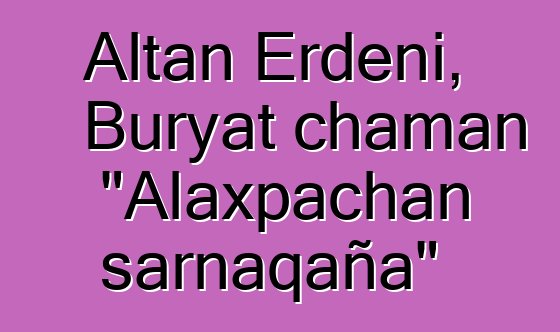 Altan Erdeni, Buryat chaman "Alaxpachan sarnaqaña"